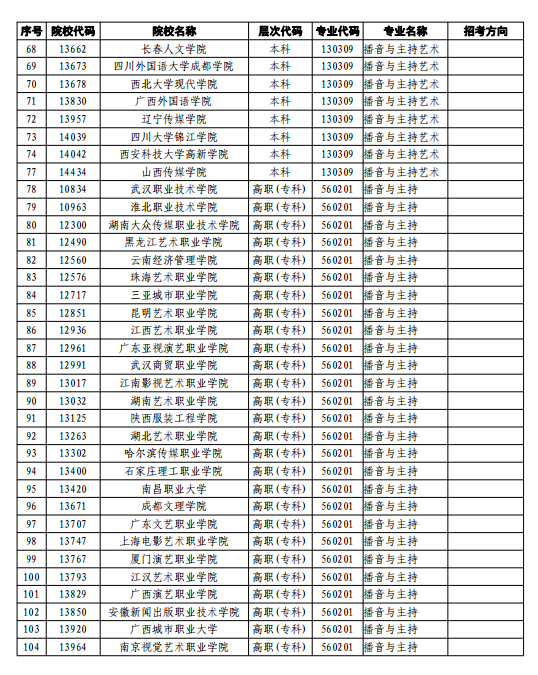 | 序号 | 院校代码 | 院校名称 | 层次代码 | 专业代码 | 专业名称 | 招考方向 |
|---|---|---|---|---|---|---|
| 68 | 13662 | 长春人文学院 | 本科 | 130309 | 播音与主持艺术 | |
| 69 | 13673 | 四川外国语大学成都学院 | 本科 | 130309 | 播音与主持艺术 | |
| 70 | 13678 | 西北大学现代学院 | 本科 | 130309 | 播音与主持艺术 | |
| 71 | 13830 | 广西外国语学院 | 本科 | 130309 | 播音与主持艺术 | |
| 72 | 13957 | 辽宁传媒学院 | 本科 | 130309 | 播音与主持艺术 | |
| 73 | 14039 | 四川大学锦江学院 | 本科 | 130309 | 播音与主持艺术 | |
| 74 | 14042 | 西安科技大学高新学院 | 本科 | 130309 | 播音与主持艺术 | |
| 77 | 14434 | 山西传媒学院 | 本科 | 130309 | 播音与主持艺术 | |
| 78 | 10834 | 武汉职业技术学院 | 高职(专科) | 560201 | 播音与主持 | |
| 79 | 10963 | 淮北职业技术学院 | 高职(专科) | 560201 | 播音与主持 | |
| 80 | 12300 | 湖南大众传媒职业技术学院 | 高职(专科) | 560201 | 播音与主持 | |
| 81 | 12490 | 黑龙江艺术职业学院 | 高职(专科) | 560201 | 播音与主持 | |
| 82 | 12560 | 云南经济管理学院 | 高职(专科) | 560201 | 播音与主持 | |
| 83 | 12576 | 珠海艺术职业学院 | 高职(专科) | 560201 | 播音与主持 | |
| 84 | 12717 | 三亚城市职业学院 | 高职(专科) | 560201 | 播音与主持 | |
| 85 | 12851 | 昆明艺术职业学院 | 高职(专科) | 560201 | 播音与主持 | |
| 86 | 12936 | 江西艺术职业学院 | 高职(专科) | 560201 | 播音与主持 | |
| 87 | 12961 | 广东亚视演艺职业学院 | 高职(专科) | 560201 | 播音与主持 | |
| 88 | 12991 | 武汉商贸职业学院 | 高职(专科) | 560201 | 播音与主持 | |
| 89 | 13017 | 江南影视艺术职业学院 | 高职(专科) | 560201 | 播音与主持 | |
| 90 | 13032 | 湖南艺术职业学院 | 高职(专科) | 560201 | 播音与主持 | |
| 91 | 13125 | 陕西服装工程学院 | 高职(专科) | 560201 | 播音与主持 | |
| 92 | 13263 | 湖北艺术职业学院 | 高职(专科) | 560201 | 播音与主持 | |
| 93 | 13302 | 哈尔滨传媒职业学院 | 高职(专科) | 560201 | 播音与主持 | |
| 94 | 13400 | 石家庄理工职业学院 | 高职(专科) | 560201 | 播音与主持 | |
| 95 | 13420 | 南昌职业大学 | 高职(专科) | 560201 | 播音与主持 | |
| 96 | 13671 | 成都文理学院 | 高职(专科) | 560201 | 播音与主持 | |
| 97 | 13707 | 广东文艺职业学院 | 高职(专科) | 560201 | 播音与主持 | |
| 98 | 13747 | 上海电影艺术职业学院 | 高职(专科) | 560201 | 播音与主持 | |
| 99 | 13767 | 厦门演艺职业学院 | 高职(专科) | 560201 | 播音与主持 | |
| 100 | 13793 | 江汉艺术职业学院 | 高职(专科) | 560201 | 播音与主持 | |
| 101 | 13829 | 广西演艺职业学院 | 高职(专科) | 560201 | 播音与主持 | |
| 102 | 13850 | 安徽新闻出版职业技术学院 | 高职(专科) | 560201 | 播音与主持 | |
| 103 | 13920 | 广西城市职业大学 | 高职(专科) | 560201 | 播音与主持 | |
| 104 | 13964 | 南京视觉艺术职业学院 | 高职(专科) | 560201 | 播音与主持 | |